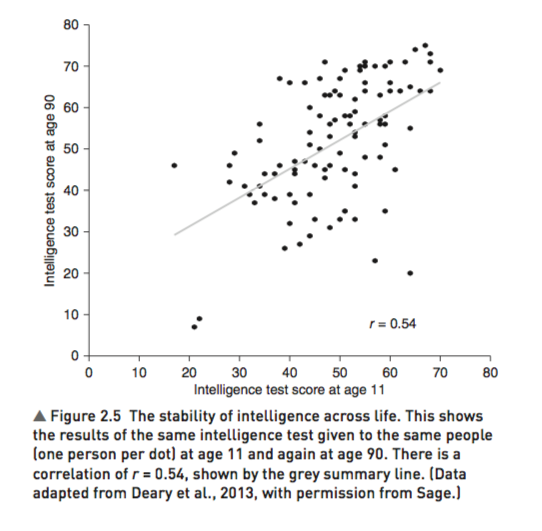 80
70
60
50
40
30
20
10
0
Intelligence test score at age 90

$r = 0.54$

0 10 20 30 40 50 60 70 80
Intelligence test score at age 11

▲ Figure 2.5 The stability of intelligence across life. This shows the results of the same intelligence test given to the same people (one person per dot) at age 11 and again at age 90. There is a correlation of $r = 0.54$, shown by the grey summary line. (Data adapted from Deary et al., 2013, with permission from Sage.)